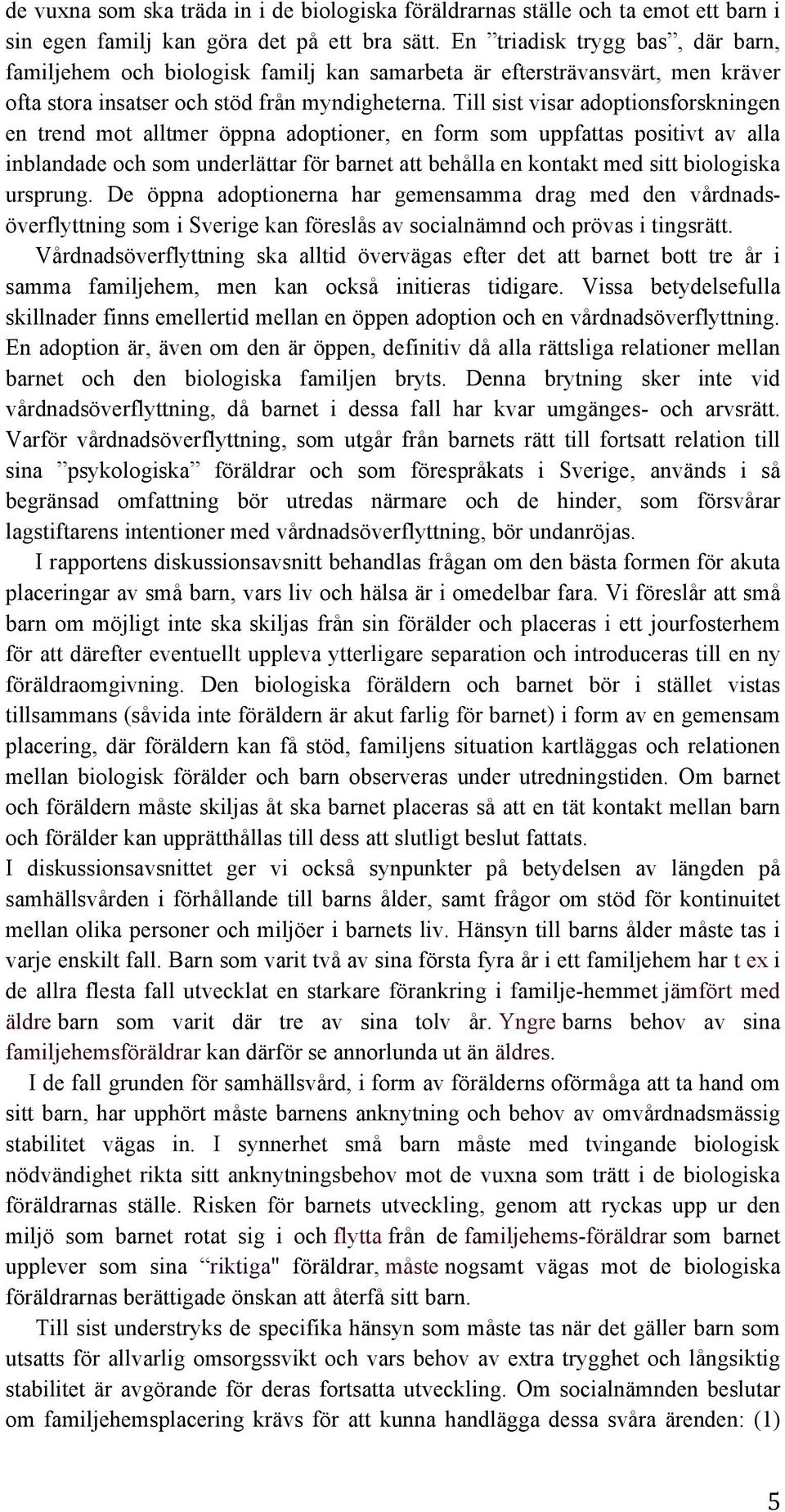 de vuxna som ska träda in i de biologiska föräldrarnas ställe och ta emot ett barn i sin egen familj kan göra det på ett bra sätt. En ”triadisk trygg bas”, där barn, familjehem och biologisk familj kan samarbeta är eftersträvansvärt, men kräver ofta stora insatser och stöd från myndigheterna. Till sist visar adoptionsforskningen en trend mot alltmer öppna adoptioner, en form som uppfattas positivt av alla inblandade och som underlättar för barnet att behålla en kontakt med sitt biologiska ursprung. De öppna adoptionerna har gemensamma drag med den vårdnadsöverflyttning som i Sverige kan föreslås av socialnämnd och prövas i tingsrätt. Vårdnadsöverflyttning ska alltid övervägas efter det att barnet bott tre år i samma familjehem, men kan också initieras tidigare. Vissa betydelsefulla skillnader finns emellertid mellan en öppen adoption och en vårdnadsöverflyttning. En adoption är, även om den är öppen, definitiv då alla rättsliga relationer mellan barnet och den biologiska familjen bryts. Denna brytning sker inte vid vårdnadsöverflyttning, då barnet i dessa fall har kvar umgänges- och arvsrätt. Varför vårdnadsöverflyttning, som utgår från barnets rätt till fortsatt relation till sina ”psykologiska” föräldrar och som förespråkats i Sverige, används i så begränsad omfattning bör utredas närmare och de hinder, som försvårar lagstiftarens intentioner med vårdnadsöverflyttning, bör undanröjas.

I rapportens diskussionsavsnitt behandlas frågan om den bästa formen för akuta placeringar av små barn, vars liv och hälsa är i omedelbar fara. Vi föreslår att små barn om möjligt inte ska skiljas från sin förälder och placeras i ett jourfosterhem för att därefter eventuellt uppleva ytterligare separation och introduceras till en ny föräldraomgivning. Den biologiska föräldern och barnet bör i stället vistas tillsammans (såvida inte föräldern är akut farlig för barnet) i form av en gemensam placering, där föräldern kan få stöd, familjens situation kartläggas och relationen mellan biologisk förälder och barn observeras under utredningstiden. Om barnet och föräldern måste skiljas åt ska barnet placeras så att en tät kontakt mellan barn och förälder kan upprätthållas till dess att slutligt beslut fattats.

I diskussionsavsnittet ger vi också synpunkter på betydelsen av längden på samhällsvården i förhållande till barns ålder, samt frågor om stöd för kontinuitet mellan olika personer och miljöer i barnets liv. Hänsyn till barns ålder måste tas i varje enskilt fall. Barn som varit två av sina första fyra år i ett familjehem har t ex i de allra flesta fall utvecklat en starkare förankring i familje-hemmet jämfört med äldre barn som varit där tre av sina tolv år. Yngre barns behov av sina familjehemsföräldrar kan därför se annorlunda ut än äldres.

I de fall grunden för samhällsvård, i form av förälderns oförmåga att ta hand om sitt barn, har upphört måste barnens anknytning och behov av omvårdnadsmässig stabilitet vägas in. I synnerhet små barn måste med tvingande biologisk nödvändighet rikta sitt anknytningsbehov mot de vuxna som trätt i de biologiska föräldrarnas ställe. Risken för barnets utveckling, genom att ryckas upp ur den miljö som barnet rotat sig i och flytta från de familjehems-föräldrar som barnet upplever som sina “riktiga" föräldrar, måste nogsamt vägas mot de biologiska föräldrarnas berättigade önskan att återfå sitt barn.

Till sist understryks de specifika hänsyn som måste tas när det gäller barn som utsatts för allvarlig omsorgssvikt och vars behov av extra trygghet och långsiktig stabilitet är avgörande för deras fortsatta utveckling. Om socialnämnden beslutar om familjehemsplacering krävs för att kunna handlägga dessa svåra ärenden: (1)

5